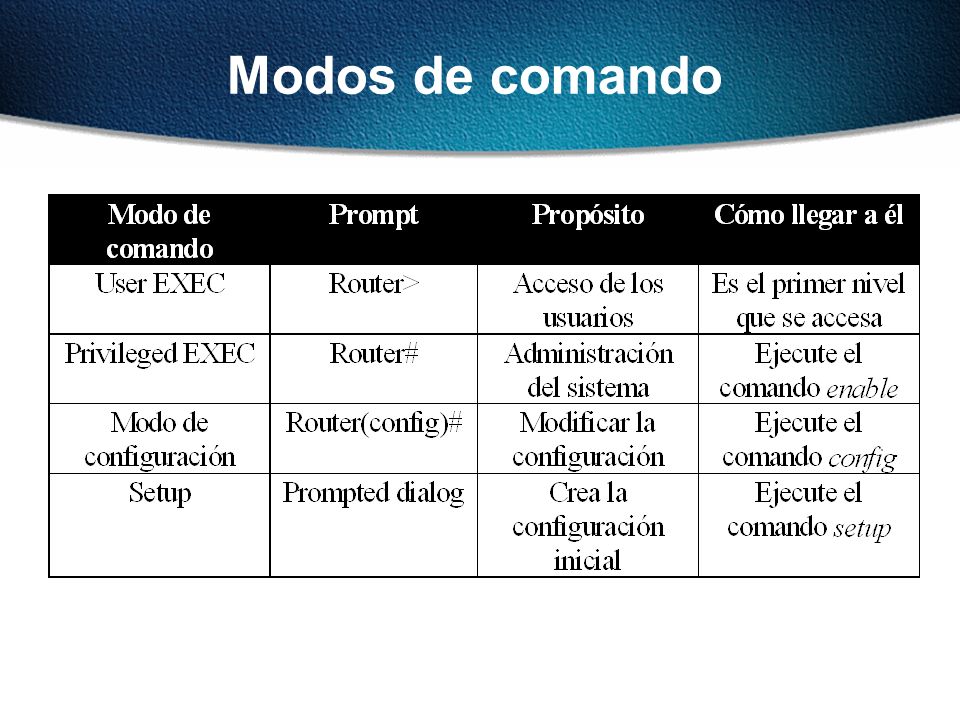 Modos de comando

| Modo de comando | Prompt | Propósito | Cómo llegar a él |
|---|---|---|---|
| User EXEC | Router> | Acceso de los usuarios | Es el primer nivel que se accesa |
| Privileged EXEC | Router# | Administración del sistema | Ejecute el comando enable |
| Modo de configuración | Router(config)# | Modificar la configuración | Ejecute el comando config |
| Setup | Prompted dialog | Crea la configuración inicial | Ejecute el comando setup |